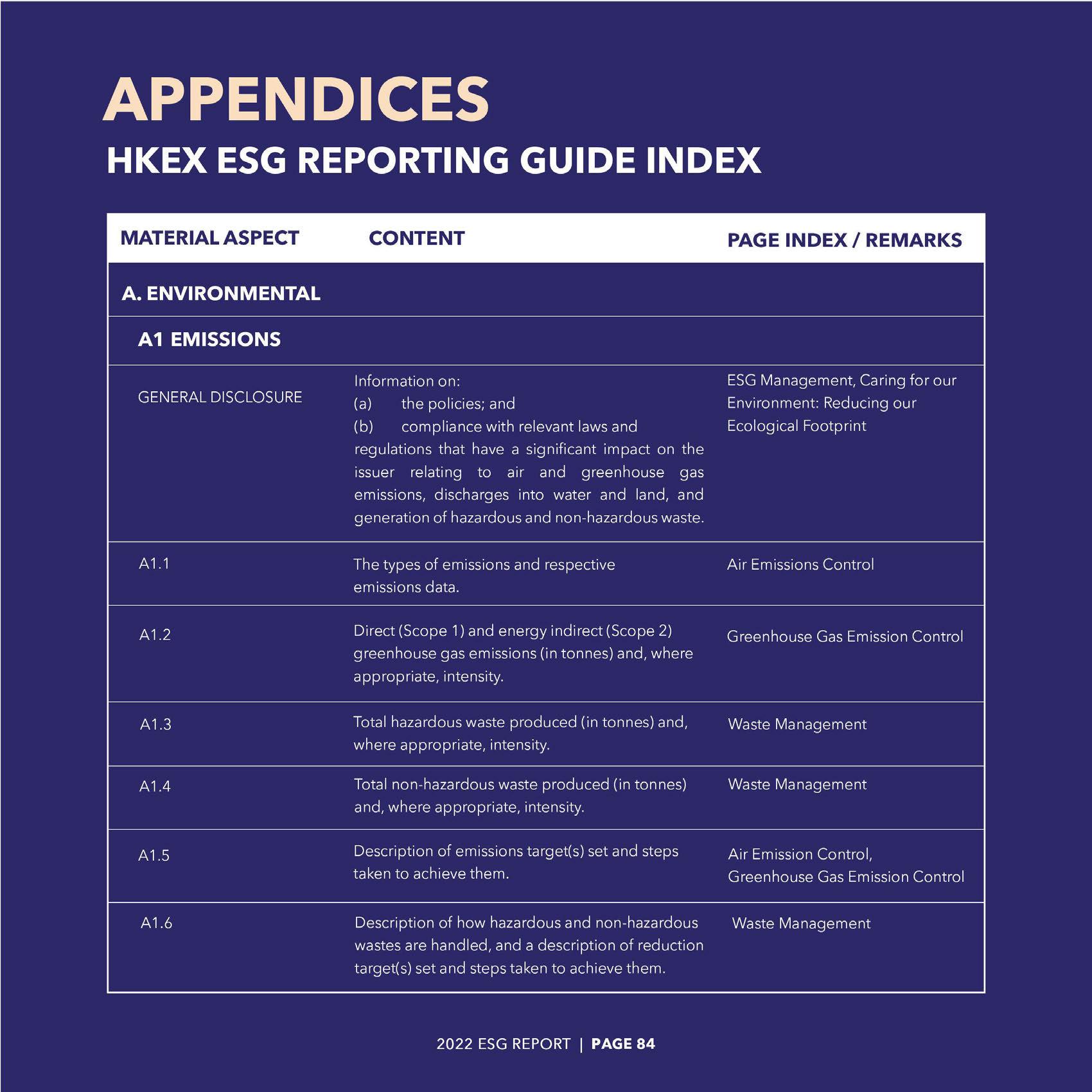 APPENDICES

HKEX ESG REPORTING GUIDE INDEX

| MATERIAL ASPECT | CONTENT | PAGE INDEX / REMARKS |
|---|---|---|
| A. ENVIRONMENTAL | | |
| A1 EMISSIONS | | |
| GENERAL DISCLOSURE | Information on: (a) the policies; and (b) compliance with relevant laws and regulations that have a significant impact on the issuer relating to air and greenhouse gas emissions, discharges into water and land, and generation of hazardous and non-hazardous waste. | ESG Management, Caring for our Environment: Reducing our Ecological Footprint |
| A1.1 | The types of emissions and respective emissions data. | Air Emissions Control |
| A1.2 | Direct (Scope 1) and energy indirect (Scope 2) greenhouse gas emissions (in tonnes) and, where appropriate, intensity. | Greenhouse Gas Emission Control |
| A1.3 | Total hazardous waste produced (in tonnes) and, where appropriate, intensity. | Waste Management |
| A1.4 | Total non-hazardous waste produced (in tonnes) and, where appropriate, intensity. | Waste Management |
| A1.5 | Description of emissions target(s) set and steps taken to achieve them. | Air Emission Control, Greenhouse Gas Emission Control |
| A1.6 | Description of how hazardous and non-hazardous wastes are handled, and a description of reduction target(s) set and steps taken to achieve them. | Waste Management |

2022 ESG REPORT | PAGE 84